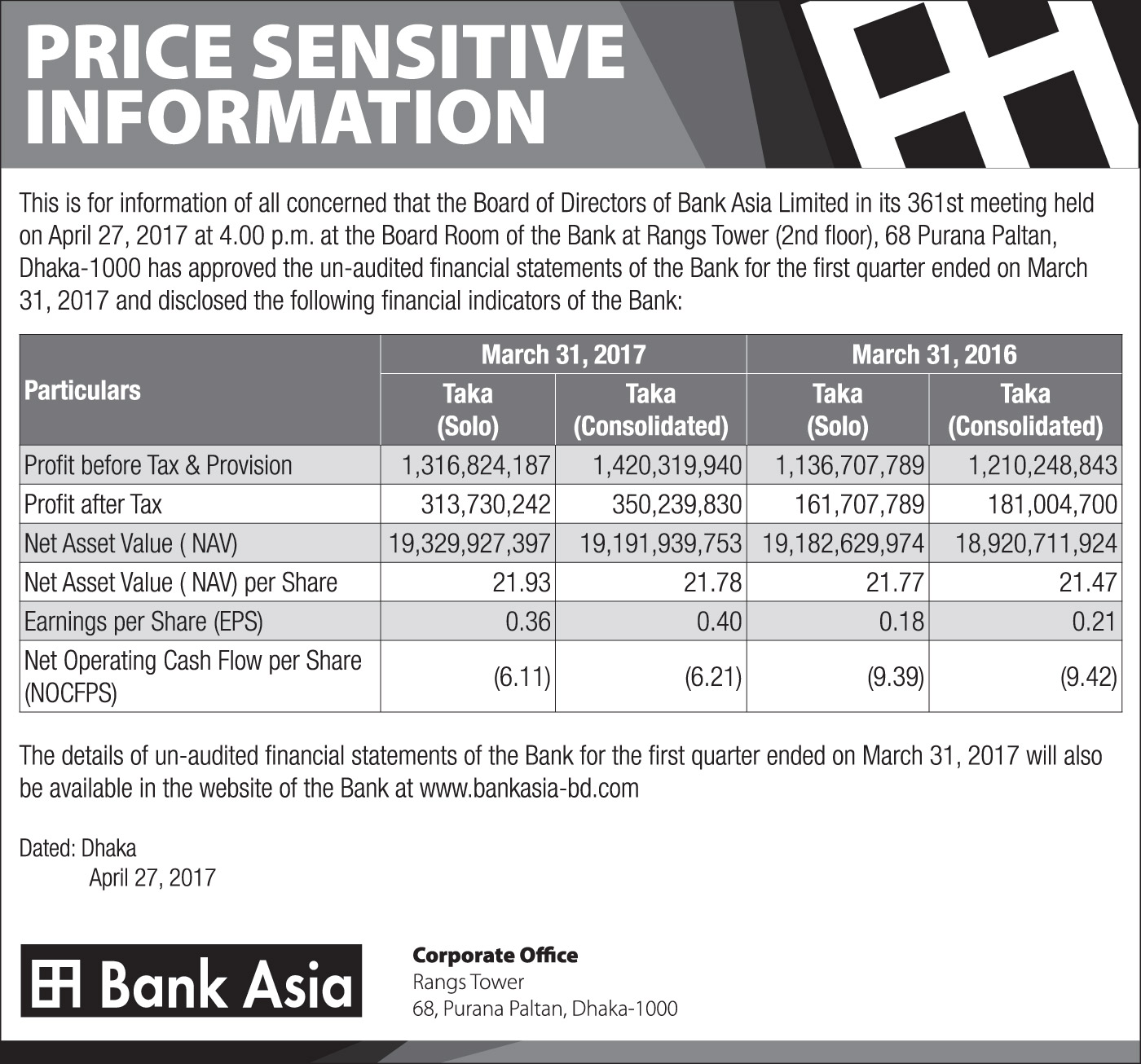 PRICE SENSITIVE INFORMATION

This is for information of all concerned that the Board of Directors of Bank Asia Limited in its 361st meeting held on April 27, 2017 at 4.00 p.m. at the Board Room of the Bank at Rangs Tower (2nd floor), 68 Purana Paltan, Dhaka-1000 has approved the un-audited financial statements of the Bank for the first quarter ended on March 31, 2017 and disclosed the following financial indicators of the Bank:

| Particulars | March 31, 2017 Taka (Solo) | March 31, 2017 Taka (Consolidated) | March 31, 2016 Taka (Solo) | March 31, 2016 Taka (Consolidated) |
|---|---|---|---|---|
| Profit before Tax & Provision | 1,316,824,187 | 1,420,319,940 | 1,136,707,789 | 1,210,248,843 |
| Profit after Tax | 313,730,242 | 350,239,830 | 161,707,789 | 181,004,700 |
| Net Asset Value ( NAV) | 19,329,927,397 | 19,191,939,753 | 19,182,629,974 | 18,920,711,924 |
| Net Asset Value ( NAV) per Share | 21.93 | 21.78 | 21.77 | 21.47 |
| Earnings per Share (EPS) | 0.36 | 0.40 | 0.18 | 0.21 |
| Net Operating Cash Flow per Share (NOCFPS) | (6.11) | (6.21) | (9.39) | (9.42) |

The details of un-audited financial statements of the Bank for the first quarter ended on March 31, 2017 will also be available in the website of the Bank at www.bankasia-bd.com

Dated: Dhaka
April 27, 2017

Bank Asia

Corporate Office
Rangs Tower
68, Purana Paltan, Dhaka-1000